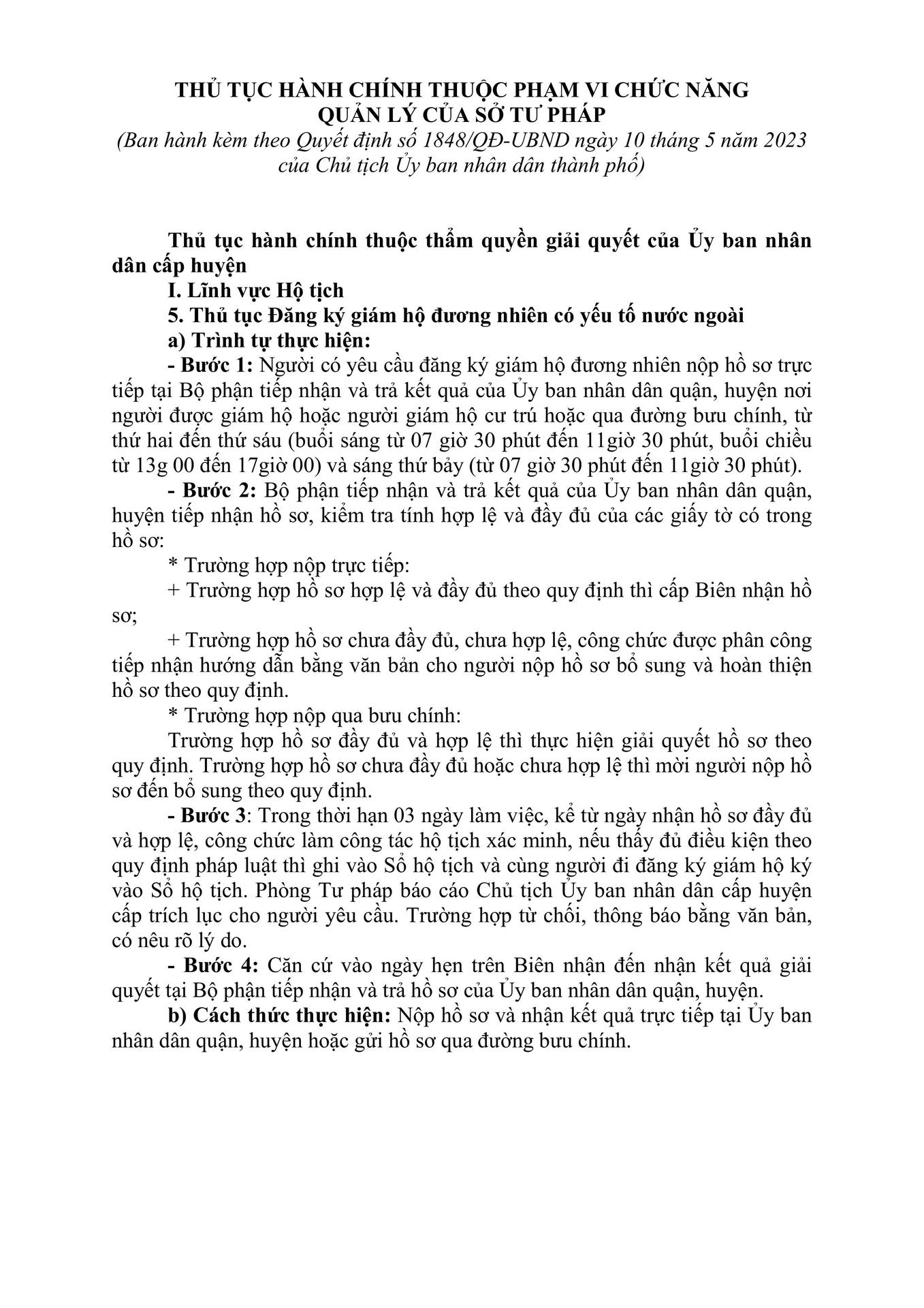 THỦ TỤC HÀNH CHÍNH THUỘC PHẠM VI CHỨC NĂNG QUẢN LÝ CỦA SỞ TƯ PHÁP
(Ban hành kèm theo Quyết định số 1848/QĐ-UBND ngày 10 tháng 5 năm 2023 của Chủ tịch Ủy ban nhân dân thành phố)

Thủ tục hành chính thuộc thẩm quyền giải quyết của Ủy ban nhân dân cấp huyện
I. Lĩnh vực Hộ tịch
5. Thủ tục Đăng ký giám hộ đương nhiên có yếu tố nước ngoài
a) Trình tự thực hiện:
- Bước 1: Người có yêu cầu đăng ký giám hộ đương nhiên nộp hồ sơ trực tiếp tại Bộ phận tiếp nhận và trả kết quả của Ủy ban nhân dân quận, huyện nơi người được giám hộ hoặc người giám hộ cư trú hoặc qua đường bưu chính, từ thứ hai đến thứ sáu (buổi sáng từ 07 giờ 30 phút đến 11giờ 30 phút, buổi chiều từ 13g 00 đến 17giờ 00) và sáng thứ bảy (từ 07 giờ 30 phút đến 11giờ 30 phút).
- Bước 2: Bộ phận tiếp nhận và trả kết quả của Ủy ban nhân dân quận, huyện tiếp nhận hồ sơ, kiểm tra tính hợp lệ và đầy đủ của các giấy tờ có trong hồ sơ:
* Trường hợp nộp trực tiếp:
+ Trường hợp hồ sơ hợp lệ và đầy đủ theo quy định thì cấp Biên nhận hồ sơ;
+ Trường hợp hồ sơ chưa đầy đủ, chưa hợp lệ, công chức được phân công tiếp nhận hướng dẫn bằng văn bản cho người nộp hồ sơ bổ sung và hoàn thiện hồ sơ theo quy định.
* Trường hợp nộp qua bưu chính:
Trường hợp hồ sơ đầy đủ và hợp lệ thì thực hiện giải quyết hồ sơ theo quy định. Trường hợp hồ sơ chưa đầy đủ hoặc chưa hợp lệ thì mời người nộp hồ sơ đến bổ sung theo quy định.
- Bước 3: Trong thời hạn 03 ngày làm việc, kể từ ngày nhận hồ sơ đầy đủ và hợp lệ, công chức làm công tác hộ tịch xác minh, nếu thấy đủ điều kiện theo quy định pháp luật thì ghi vào Sổ hộ tịch và cùng người đi đăng ký giám hộ ký vào Sổ hộ tịch. Phòng Tư pháp báo cáo Chủ tịch Ủy ban nhân dân cấp huyện cấp trích lục cho người yêu cầu. Trường hợp từ chối, thông báo bằng văn bản, có nêu rõ lý do.
- Bước 4: Căn cứ vào ngày hẹn trên Biên nhận đến nhận kết quả giải quyết tại Bộ phận tiếp nhận và trả hồ sơ của Ủy ban nhân dân quận, huyện.
b) Cách thức thực hiện: Nộp hồ sơ và nhận kết quả trực tiếp tại Ủy ban nhân dân quận, huyện hoặc gửi hồ sơ qua đường bưu chính.